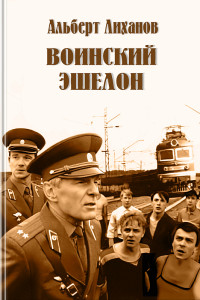 Альберт Лиханов

ВОИНСКИЙ ЭШЕЛОН